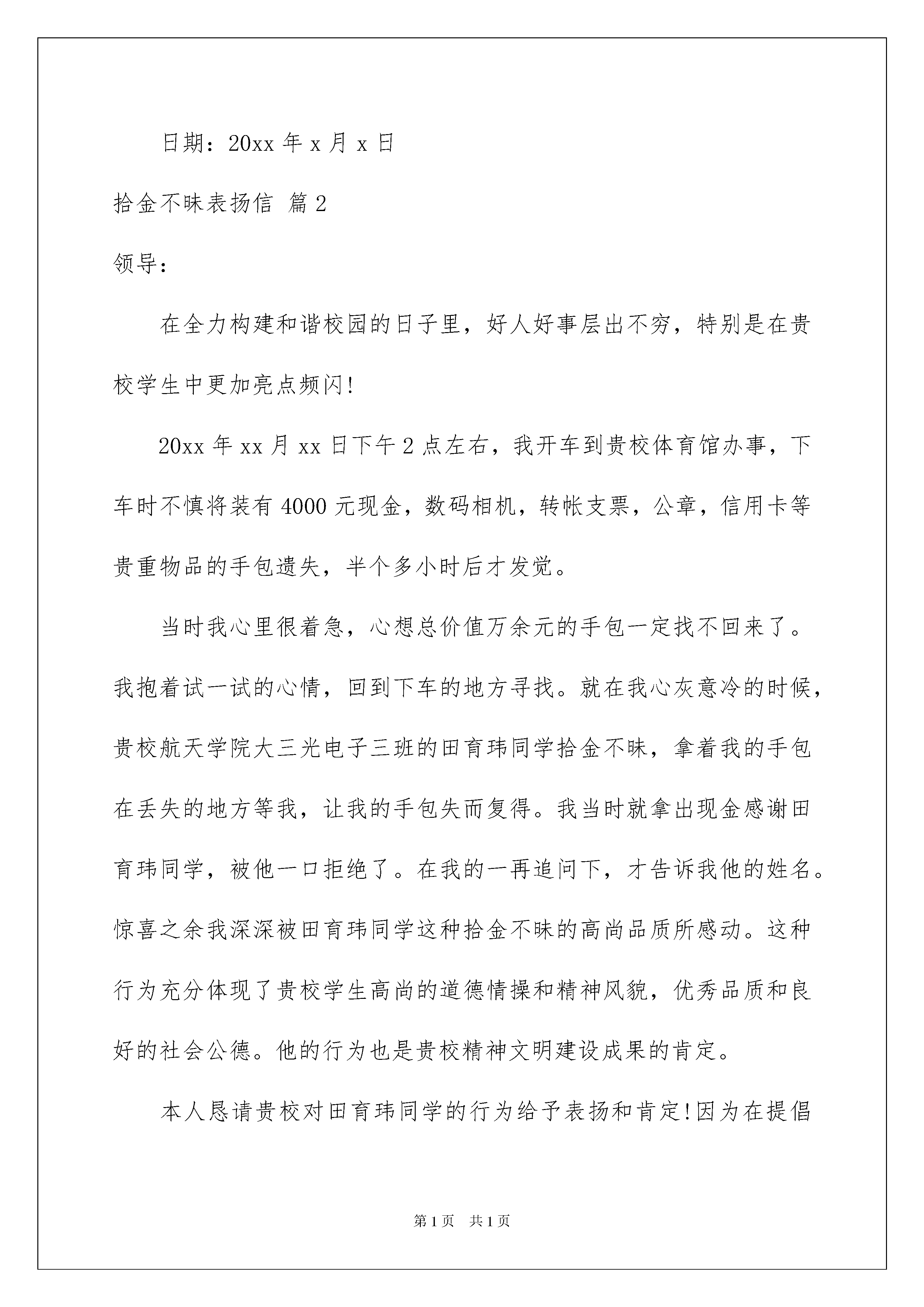 日期：20xx 年 x 月 x 日

拾金不昧表扬信 篇 2

领导：

在全力构建和谐校园的日子里，好人好事层出不穷，特别是在贵校学生中更加亮点频闪!

20xx 年 xx 月 xx 日下午 2 点左右，我开车到贵校体育馆办事，下车时不慎将装有 4000 元现金，数码相机，转帐支票，公章，信用卡等贵重物品的手包遗失，半个多小时后才发觉。

当时我心里很着急，心想总价值万余元的手包一定找不回来了。我抱着试一试的心情，回到下车的地方寻找。就在我心灰意冷的时候，贵校航天学院大三光电子三班的田育玮同学拾金不昧，拿着我的手包在丢失的地方等我，让我的手包失而复得。我当时就拿出现金感谢田育玮同学，被他一口拒绝了。在我的一再追问下，才告诉我他的姓名。惊喜之余我深深被田育玮同学这种拾金不昧的高尚品质所感动。这种行为充分体现了贵校学生高尚的道德情操和精神风貌，优秀品质和良好的社会公德。他的行为也是贵校精神文明建设成果的肯定。

本人恳请贵校对田育玮同学的行为给予表扬和肯定!因为在提倡

第 1 页　共 1 页